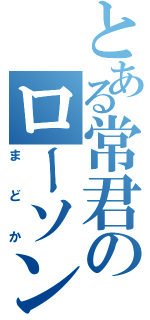 とある常君の
ローソン
まどか